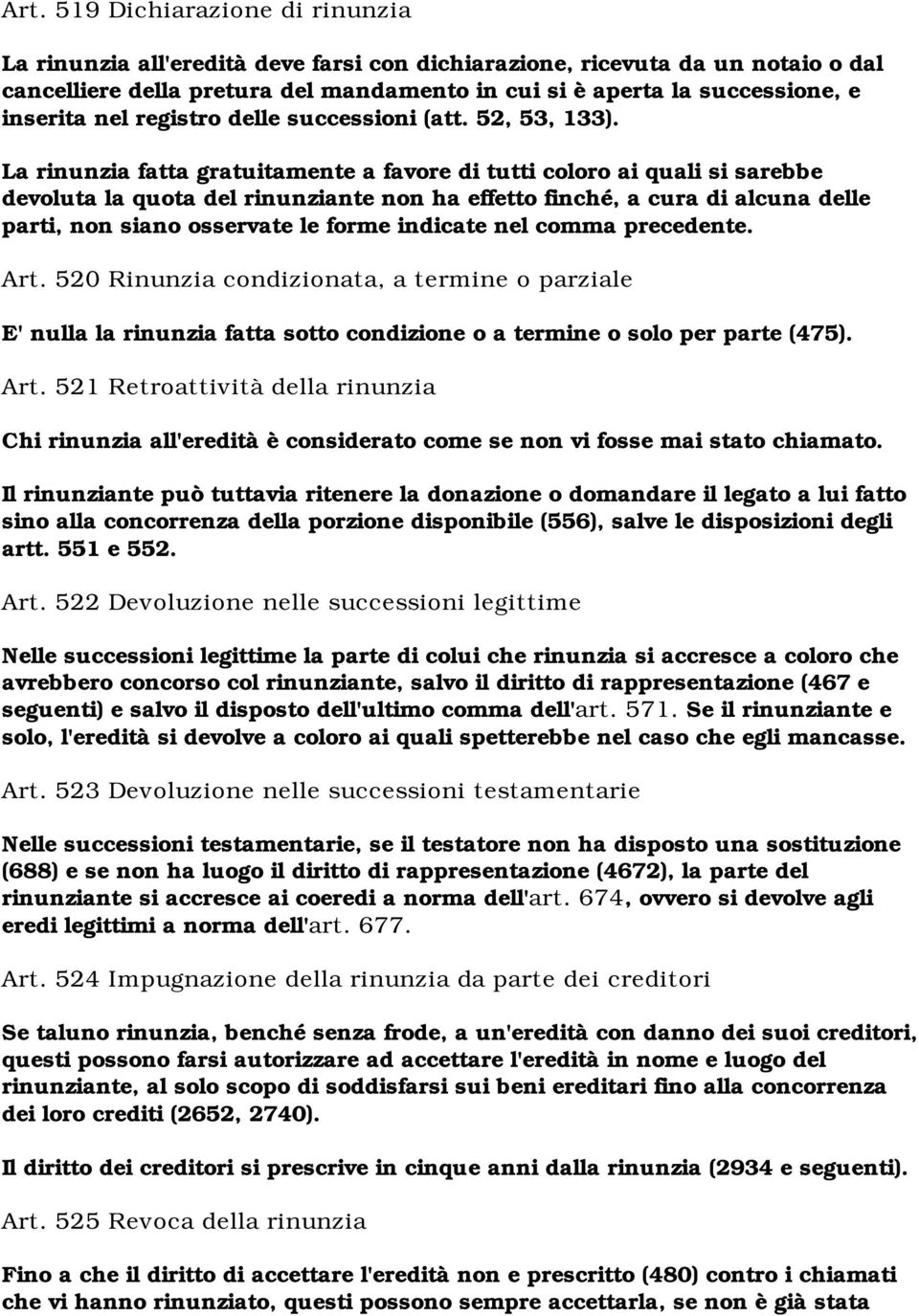 Art. 519 Dichiarazione di rinunzia

La rinunzia all'eredità deve farsi con dichiarazione, ricevuta da un notaio o dal cancelliere della pretura del mandamento in cui si è aperta la successione, e inserita nel registro delle successioni (att. 52, 53, 133).

La rinunzia fatta gratuitamente a favore di tutti coloro ai quali si sarebbe devoluta la quota del rinunziante non ha effetto finché, a cura di alcuna delle parti, non siano osservate le forme indicate nel comma precedente.

Art. 520 Rinunzia condizionata, a termine o parziale

E' nulla la rinunzia fatta sotto condizione o a termine o solo per parte (475).

Art. 521 Retroattività della rinunzia

Chi rinunzia all'eredità è considerato come se non vi fosse mai stato chiamato.

Il rinunziante può tuttavia ritenere la donazione o domandare il legato a lui fatto sino alla concorrenza della porzione disponibile (556), salve le disposizioni degli artt. 551 e 552.

Art. 522 Devoluzione nelle successioni legittime

Nelle successioni legittime la parte di colui che rinunzia si accresce a coloro che avrebbero concorso col rinunziante, salvo il diritto di rappresentazione (467 e seguenti) e salvo il disposto dell'ultimo comma dell'art. 571. Se il rinunziante e solo, l'eredità si devolve a coloro ai quali spetterebbe nel caso che egli mancasse.

Art. 523 Devoluzione nelle successioni testamentarie

Nelle successioni testamentarie, se il testatore non ha disposto una sostituzione (688) e se non ha luogo il diritto di rappresentazione (4672), la parte del rinunziante si accresce ai coeredi a norma dell'art. 674, ovvero si devolve agli eredi legittimi a norma dell'art. 677.

Art. 524 Impugnazione della rinunzia da parte dei creditori

Se taluno rinunzia, benché senza frode, a un'eredità con danno dei suoi creditori, questi possono farsi autorizzare ad accettare l'eredità in nome e luogo del rinunziante, al solo scopo di soddisfarsi sui beni ereditari fino alla concorrenza dei loro crediti (2652, 2740).

Il diritto dei creditori si prescrive in cinque anni dalla rinunzia (2934 e seguenti).

Art. 525 Revoca della rinunzia

Fino a che il diritto di accettare l'eredità non e prescritto (480) contro i chiamati che vi hanno rinunziato, questi possono sempre accettarla, se non è già stata